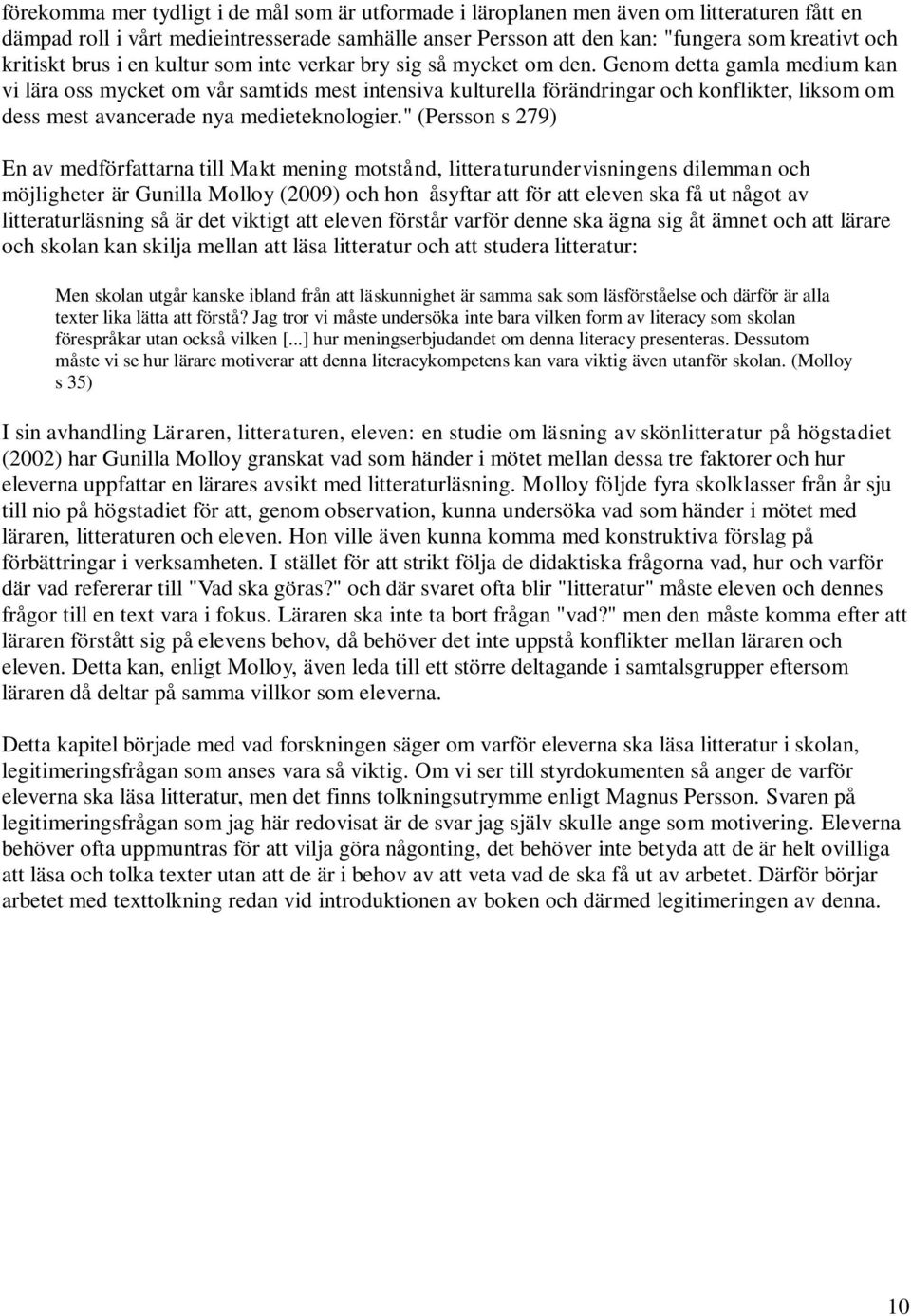 förekomma mer tydligt i de mål som är utformade i läroplanen men även om litteraturen fått en dämpad roll i vårt medieintresserade samhälle anser Persson att den kan: "fungera som kreativt och kritiskt brus i en kultur som inte verkar bry sig så mycket om den. Genom detta gamla medium kan vi lära oss mycket om vår samtids mest intensiva kulturella förändringar och konflikter, liksom om dess mest avancerade nya medieteknologier." (Persson s 279)

En av medförfattarna till Makt mening motstånd, litteraturundervisningens dilemman och möjligheter är Gunilla Molloy (2009) och hon åsyftar att för att eleven ska få ut något av litteraturläsning så är det viktigt att eleven förstår varför denne ska ägna sig åt ämnet och att lärare och skolan kan skilja mellan att läsa litteratur och att studera litteratur:

Men skolan utgår kanske ibland från att läskunnighet är samma sak som läsförståelse och därför är alla texter lika lätta att förstå? Jag tror vi måste undersöka inte bara vilken form av literacy som skolan förespråkar utan också vilken [...] hur meningserbjudandet om denna literacy presenteras. Dessutom måste vi se hur lärare motiverar att denna literacykompetens kan vara viktig även utanför skolan. (Molloy s 35)

I sin avhandling Läraren, litteraturen, eleven: en studie om läsning av skönlitteratur på högstadiet (2002) har Gunilla Molloy granskat vad som händer i mötet mellan dessa tre faktorer och hur eleverna uppfattar en lärares avsikt med litteraturläsning. Molloy följde fyra skolklasser från år sju till nio på högstadiet för att, genom observation, kunna undersöka vad som händer i mötet med läraren, litteraturen och eleven. Hon ville även kunna komma med konstruktiva förslag på förbättringar i verksamheten. I stället för att strikt följa de didaktiska frågorna vad, hur och varför där vad refererar till "Vad ska göras?" och där svaret ofta blir "litteratur" måste eleven och dennes frågor till en text vara i fokus. Läraren ska inte ta bort frågan "vad?" men den måste komma efter att läraren förstått sig på elevens behov, då behöver det inte uppstå konflikter mellan läraren och eleven. Detta kan, enligt Molloy, även leda till ett större deltagande i samtalsgrupper eftersom läraren då deltar på samma villkor som eleverna.

Detta kapitel började med vad forskningen säger om varför eleverna ska läsa litteratur i skolan, legitimeringsfrågan som anses vara så viktig. Om vi ser till styrdokumenten så anger de varför eleverna ska läsa litteratur, men det finns tolkningsutrymme enligt Magnus Persson. Svaren på legitimeringsfrågan som jag här redovisat är de svar jag själv skulle ange som motivering. Eleverna behöver ofta uppmuntras för att vilja göra någonting, det behöver inte betyda att de är helt ovilliga att läsa och tolka texter utan att de är i behov av att veta vad de ska få ut av arbetet. Därför börjar arbetet med texttolkning redan vid introduktionen av boken och därmed legitimeringen av denna.

10